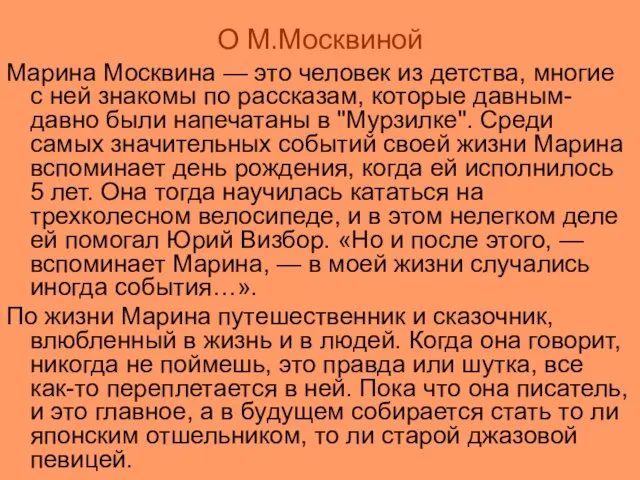 О М.Москвиной

Марина Москвина — это человек из детства, многие с ней знакомы по рассказам, которые давным-давно были напечатаны в "Мурзилке". Среди самых значительных событий своей жизни Марина вспоминает день рождения, когда ей исполнилось 5 лет. Она тогда научилась кататься на трехколесном велосипеде, и в этом нелегком деле ей помогал Юрий Визбор. «Но и после этого, — вспоминает Марина, — в моей жизни случались иногда события…».

По жизни Марина путешественник и сказочник, влюбленный в жизнь и в людей. Когда она говорит, никогда не поймешь, это правда или шутка, все как-то переплетается в ней. Пока что она писатель, и это главное, а в будущем собирается стать то ли японским отшельником, то ли старой джазовой певицей.